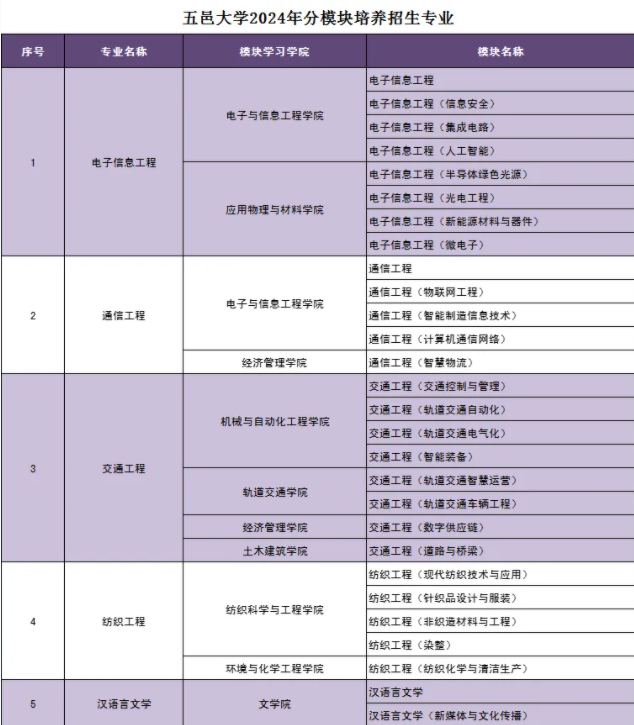 五邑大学2024年分模块培养招生专业

| 序号 | 专业名称 | 模块学习学院 | 模块名称 |
|---|---|---|---|
| 1 | 电子信息工程 | 电子与信息工程学院 | 电子信息工程 |
| | | | 电子信息工程（信息安全） |
| | | | 电子信息工程（集成电路） |
| | | | 电子信息工程（人工智能） |
| | | 应用物理与材料学院 | 电子信息工程（半导体绿色光源） |
| | | | 电子信息工程（光电工程） |
| | | | 电子信息工程（新能源材料与器件） |
| | | | 电子信息工程（微电子） |
| 2 | 通信工程 | 电子与信息工程学院 | 通信工程 |
| | | | 通信工程（物联网工程） |
| | | | 通信工程（智能制造信息技术） |
| | | | 通信工程（计算机通信网络） |
| | | 经济管理学院 | 通信工程（智慧物流） |
| 3 | 交通工程 | 机械与自动化工程学院 | 交通工程（交通控制与管理） |
| | | | 交通工程（轨道交通自动化） |
| | | | 交通工程（轨道交通电气化） |
| | | | 交通工程（智能装备） |
| | | 轨道交通学院 | 交通工程（轨道交通智慧运营） |
| | | | 交通工程（轨道交通车辆工程） |
| | | 经济管理学院 | 交通工程（数字供应链） |
| | | 土木建筑学院 | 交通工程（道路与桥梁） |
| 4 | 纺织工程 | 纺织科学与工程学院 | 纺织工程（现代纺织技术与应用） |
| | | | 纺织工程（针织品设计与服装） |
| | | | 纺织工程（非织造材料与工程） |
| | | | 纺织工程（染整） |
| | | 环境与化学工程学院 | 纺织工程（纺织化学与清洁生产） |
| 5 | 汉语言文学 | 文学院 | 汉语言文学 |
| | | | 汉语言文学（新媒体与文化传播） |